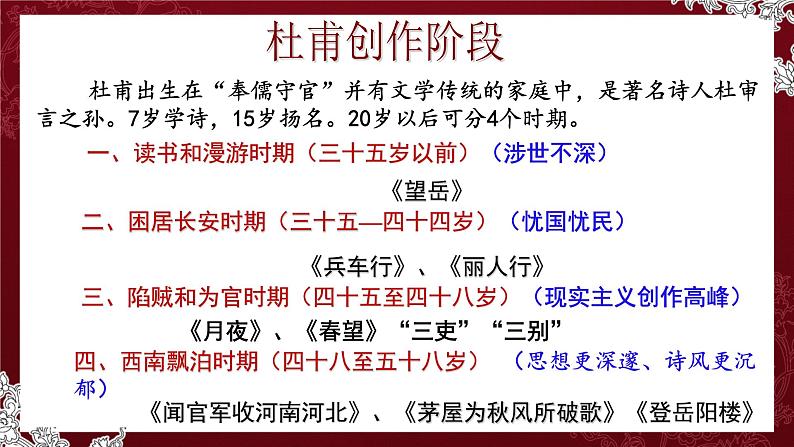 杜甫创作阶段

杜甫出生在“奉儒守官”并有文学传统的家庭中，是著名诗人杜审言之孙。7岁学诗，15岁扬名。20岁以后可分4个时期。

一、读书和漫游时期（三十五岁以前）（涉世不深）

《望岳》

二、困居长安时期（三十五—四十四岁）（忧国忧民）

《兵车行》、《丽人行》

三、陷贼和为官时期（四十五至四十八岁）（现实主义创作高峰）

《月夜》、《春望》“三吏”“三别”

四、西南飘泊时期（四十八至五十八岁）（思想更深邃、诗风更沉郁）

《闻官军收河南河北》、《茅屋为秋风所破歌》《登岳阳楼》